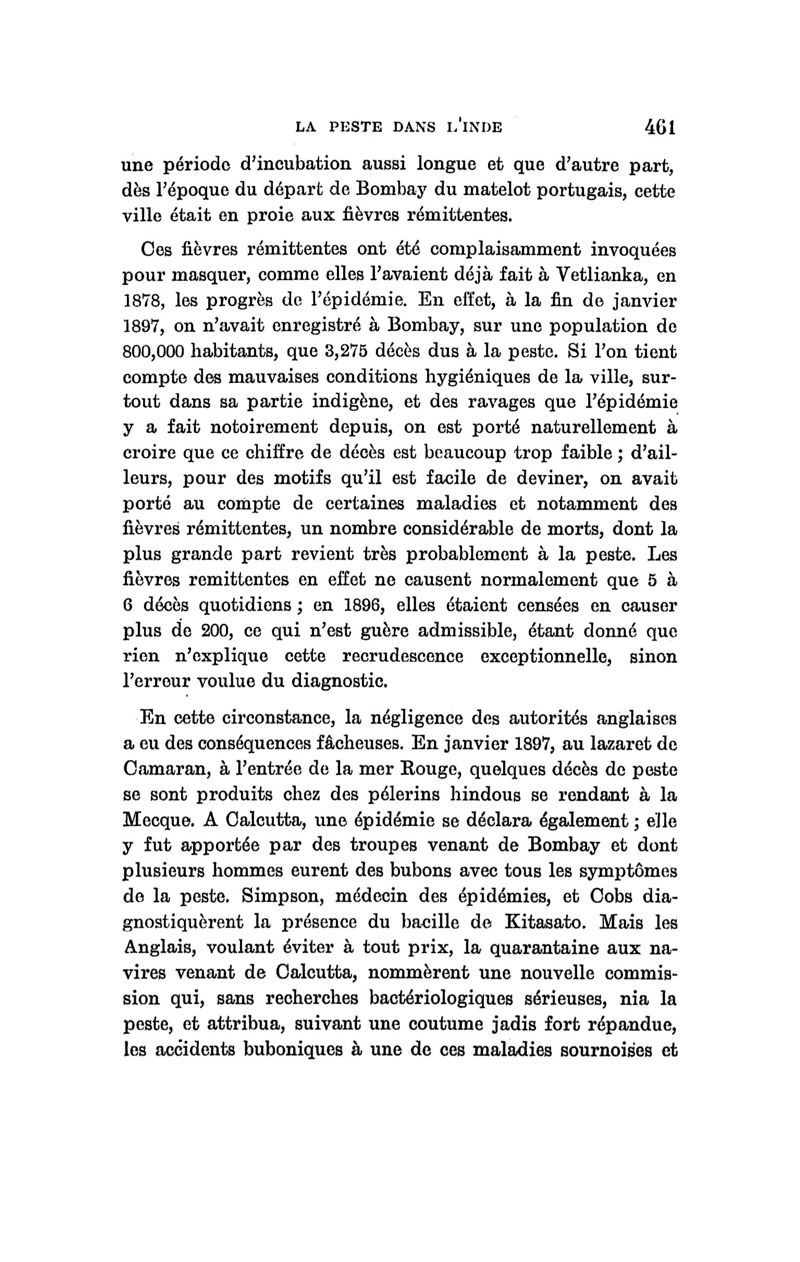 LA PESTE DANS L'INDE 461

une période d'incubation aussi longue et que d'autre part, dès l'époque du départ de Bombay du matelot portugais, cette ville était en proie aux fièvres rémittentes.

Ces fièvres rémittentes ont été complaisamment invoquées pour masquer, comme elles l'avaient déjà fait à Vetlianka, en 1878, les progrès de l'épidémie. En effet, à la fin de janvier 1897, on n'avait enregistré à Bombay, sur une population de 800,000 habitants, que 3,275 décès dus à la peste. Si l'on tient compte des mauvaises conditions hygiéniques de la ville, surtout dans sa partie indigène, et des ravages que l'épidémie y a fait notoirement depuis, on est porté naturellement à croire que ce chiffre de décès est beaucoup trop faible ; d'ailleurs, pour des motifs qu'il est facile de deviner, on avait porté au compte de certaines maladies et notamment des fièvres rémittentes, un nombre considérable de morts, dont la plus grande part revient très probablement à la peste. Les fièvres remittentes en effet ne causent normalement que 5 à 6 décès quotidiens ; en 1896, elles étaient censées en causer plus de 200, ce qui n'est guère admissible, étant donné que rien n'explique cette recrudescence exceptionnelle, sinon l'erreur voulue du diagnostic.

En cette circonstance, la négligence des autorités anglaises a eu des conséquences fâcheuses. En janvier 1897, au lazaret de Camaran, à l'entrée de la mer Rouge, quelques décès de peste se sont produits chez des pélerins hindous se rendant à la Mecque. A Calcutta, une épidémie se déclara également ; elle y fut apportée par des troupes venant de Bombay et dont plusieurs hommes eurent des bubons avec tous les symptômes de la peste. Simpson, médecin des épidémies, et Cobs diagnostiquèrent la présence du bacille de Kitasato. Mais les Anglais, voulant éviter à tout prix, la quarantaine aux navires venant de Calcutta, nommèrent une nouvelle commission qui, sans recherches bactériologiques sérieuses, nia la peste, et attribua, suivant une coutume jadis fort répandue, les accidents buboniques à une de ces maladies sournoises et